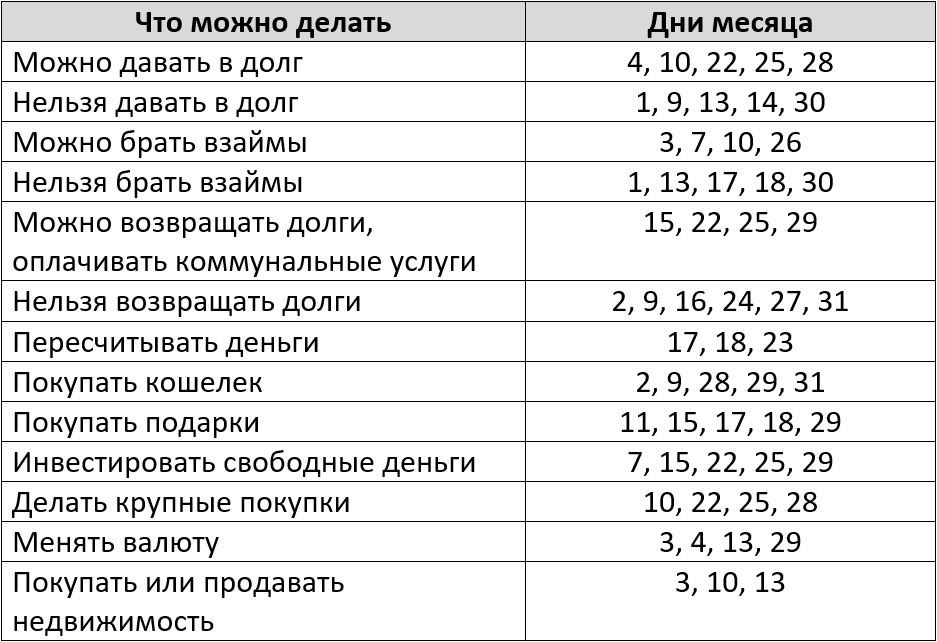 | Что можно делать | Дни месяца |
|---|---|
| Можно давать в долг | 4, 10, 22, 25, 28 |
| Нельзя давать в долг | 1, 9, 13, 14, 30 |
| Можно брать взаймы | 3, 7, 10, 26 |
| Нельзя брать взаймы | 1, 13, 17, 18, 30 |
| Можно возвращать долги, оплачивать коммунальные услуги | 15, 22, 25, 29 |
| Нельзя возвращать долги | 2, 9, 16, 24, 27, 31 |
| Пересчитывать деньги | 17, 18, 23 |
| Покупать кошелек | 2, 9, 28, 29, 31 |
| Покупать подарки | 11, 15, 17, 18, 29 |
| Инвестировать свободные деньги | 7, 15, 22, 25, 29 |
| Делать крупные покупки | 10, 22, 25, 28 |
| Менять валюту | 3, 4, 13, 29 |
| Покупать или продавать недвижимость | 3, 10, 13 |